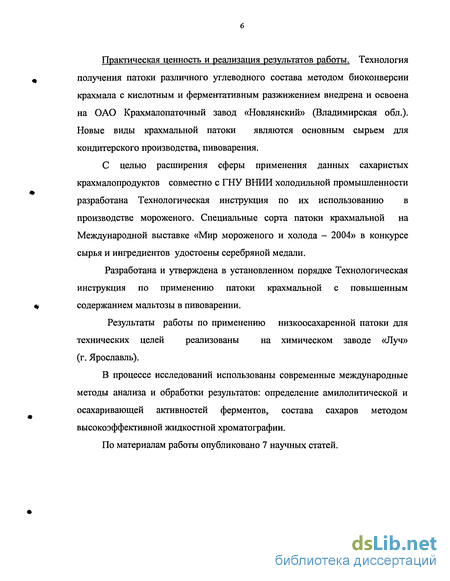 6

Практическая ценность и реализация результатов работы. Технология получения патоки различного углеводного состава методом биоконверсии крахмала с кислотным и ферментативным разжижением внедрена и освоена на ОАО Крахмалопаточный завод «Новлянский» (Владимирская обл.). Новые виды крахмальной патоки являются основным сырьем для кондитерского производства, пивоварения.

С целью расширения сферы применения данных сахаристых крахмалопродуктов совместно с ГНУ ВНИИ холодильной промышленности разработана Технологическая инструкция по их использованию в производстве мороженого. Специальные сорта патоки крахмальной на Международной выставке «Мир мороженого и холода – 2004» в конкурсе сырья и ингредиентов удостоены серебряной медали.

Разработана и утверждена в установленном порядке Технологическая инструкция по применению патоки крахмальной с повышенным содержанием мальтозы в пивоварении.

Результаты работы по применению низкоосахаренной патоки для технических целей реализованы на химическом заводе «Луч» (г. Ярославль).

В процессе исследований использованы современные международные методы анализа и обработки результатов: определение амилолитической и осахаривающей активностей ферментов, состава сахаров методом высокоэффективной жидкостной хроматографии.

По материалам работы опубликовано 7 научных статей.

dsLib.net
библиотека диссертаций